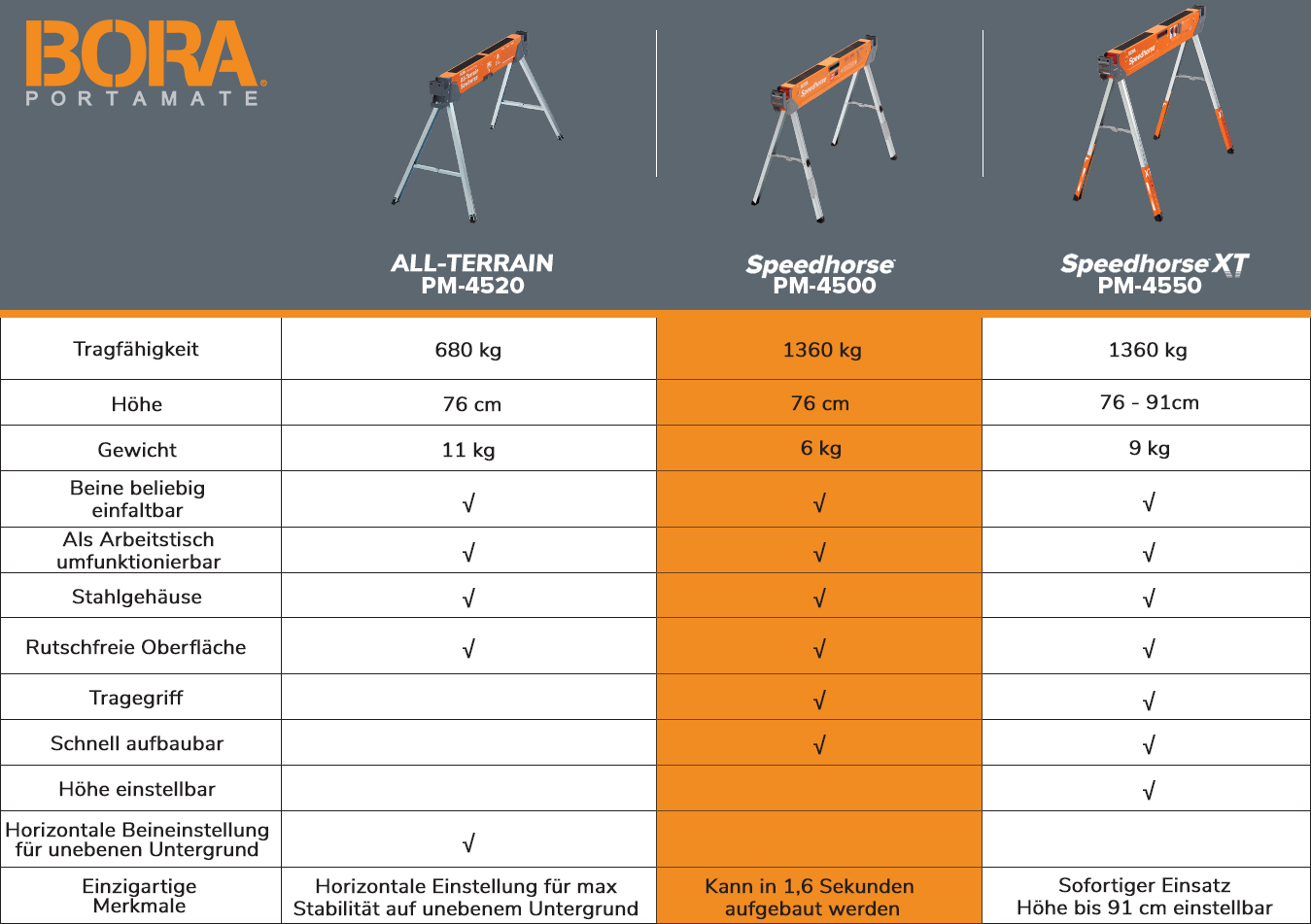 BORA
PORTAMATE

| | ALL-TERRAIN PM-4520 | Speedhorse PM-4500 | Speedhorse XT PM-4550 |
|---|---|---|---|
| Tragfähigkeit | 680 kg | 1360 kg | 1360 kg |
| Höhe | 76 cm | 76 cm | 76 - 91cm |
| Gewicht | 11 kg | 6 kg | 9 kg |
| Beine beliebig einfaltbar | √ | √ | √ |
| Als Arbeitstisch umfunktionierbar | √ | √ | √ |
| Stahlgehäuse | √ | √ | √ |
| Rutschfreie Oberfläche | √ | √ | √ |
| Tragegriff | | √ | √ |
| Schnell aufbaubar | | √ | √ |
| Höhe einstellbar | | | √ |
| Horizontale Beineinstellung für unebenen Untergrund | √ | | |
| Einzigartige Merkmale | Horizontale Einstellung für max Stabilität auf unebenem Untergrund | Kann in 1,6 Sekunden aufgebaut werden | Sofortiger Einsatz Höhe bis 91 cm einstellbar |